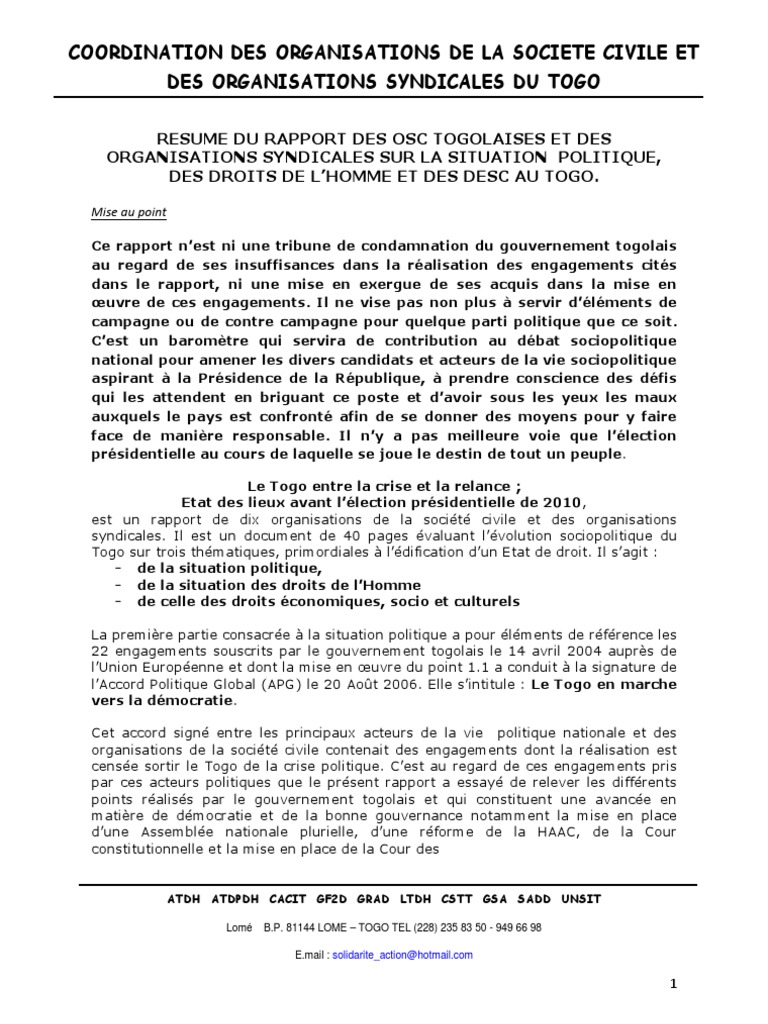 COORDINATION DES ORGANISATIONS DE LA SOCIETE CIVILE ET DES ORGANISATIONS SYNDICALES DU TOGO

RESUME DU RAPPORT DES OSC TOGOLAISES ET DES ORGANISATIONS SYNDICALES SUR LA SITUATION POLITIQUE, DES DROITS DE L'HOMME ET DES DESC AU TOGO.

Mise au point

Ce rapport n'est ni une tribune de condamnation du gouvernement togolais au regard de ses insuffisances dans la réalisation des engagements cités dans le rapport, ni une mise en exergue de ses acquis dans la mise en œuvre de ces engagements. Il ne vise pas non plus à servir d'éléments de campagne ou de contre campagne pour quelque parti politique que ce soit. C'est un baromètre qui servira de contribution au débat sociopolitique national pour amener les divers candidats et acteurs de la vie sociopolitique aspirant à la Présidence de la République, à prendre conscience des défis qui les attendent en briguant ce poste et d'avoir sous les yeux les maux auxquels le pays est confronté afin de se donner des moyens pour y faire face de manière responsable. Il n'y a pas meilleure voie que l'élection présidentielle au cours de laquelle se joue le destin de tout un peuple.

Le Togo entre la crise et la relance ;
Etat des lieux avant l'élection présidentielle de 2010,
est un rapport de dix organisations de la société civile et des organisations syndicales. Il est un document de 40 pages évaluant l'évolution sociopolitique du Togo sur trois thématiques, primordiales à l'édification d'un Etat de droit. Il s'agit :
- de la situation politique,
- de la situation des droits de l'Homme
- de celle des droits économiques, socio et culturels

La première partie consacrée à la situation politique a pour éléments de référence les 22 engagements souscrits par le gouvernement togolais le 14 avril 2004 auprès de l'Union Européenne et dont la mise en œuvre du point 1.1 a conduit à la signature de l'Accord Politique Global (APG) le 20 Août 2006. Elle s'intitule : Le Togo en marche vers la démocratie.

Cet accord signé entre les principaux acteurs de la vie politique nationale et des organisations de la société civile contenait des engagements dont la réalisation est censée sortir le Togo de la crise politique. C'est au regard de ces engagements pris par ces acteurs politiques que le présent rapport a essayé de relever les différents points réalisés par le gouvernement togolais et qui constituent une avancée en matière de démocratie et de la bonne gouvernance notamment la mise en place d'une Assemblée nationale plurielle, d'une réforme de la HAAC, de la Cour constitutionnelle et la mise en place de la Cour des

ATDH ATDPDH CACIT GF2D GRAD LTDH CSTT GSA SADD UNSIT

Lomé B.P. 81144 LOME – TOGO TEL (228) 235 83 50 - 949 66 98

E.mail : solidarite_action@hotmail.com

1